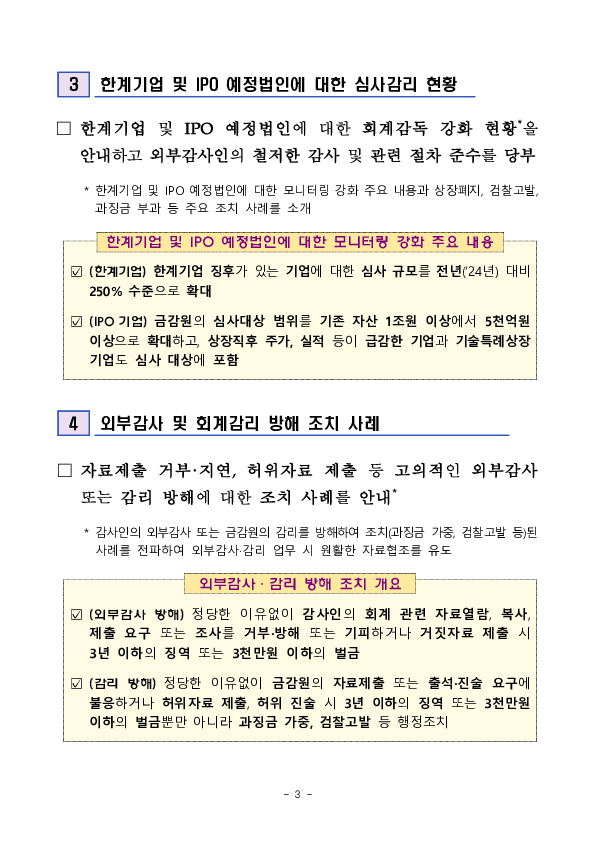 3 한계기업 및 IPO 예정법인에 대한 심사감리 현황

□ 한계기업 및 IPO 예정법인에 대한 회계감독 강화 현황*을 안내하고 외부감사인의 철저한 감사 및 관련 절차 준수를 당부

* 한계기업 및 IPO 예정법인에 대한 모니터링 강화 주요 내용과 상장폐지, 검찰고발, 과징금 부과 등 주요 조치 사례를 소개

한계기업 및 IPO 예정법인에 대한 모니터링 강화 주요 내용

☑ (한계기업) 한계기업 징후가 있는 기업에 대한 심사 규모를 전년('24년) 대비 250% 수준으로 확대

☑ (IPO 기업) 금감원의 심사대상 범위를 기존 자산 1조원 이상에서 5천억원 이상으로 확대하고, 상장직후 주가, 실적 등이 급감한 기업과 기술특례상장 기업도 심사 대상에 포함

4 외부감사 및 회계감리 방해 조치 사례

□ 자료제출 거부·지연, 허위자료 제출 등 고의적인 외부감사 또는 감리 방해에 대한 조치 사례를 안내*

* 감사인의 외부감사 또는 금감원의 감리를 방해하여 조치(과징금 가중, 검찰고발 등)된 사례를 전파하여 외부감사·감리 업무 시 원활한 자료협조를 유도

외부감사 · 감리 방해 조치 개요

☑ (외부감사 방해) 정당한 이유없이 감사인의 회계 관련 자료열람, 복사, 제출 요구 또는 조사를 거부·방해 또는 기피하거나 거짓자료 제출 시 3년 이하의 징역 또는 3천만원 이하의 벌금

☑ (감리 방해) 정당한 이유없이 금감원의 자료제출 또는 출석·진술 요구에 불응하거나 허위자료 제출, 허위 진술 시 3년 이하의 징역 또는 3천만원 이하의 벌금뿐만 아니라 과징금 가중, 검찰고발 등 행정조치

- 3 -